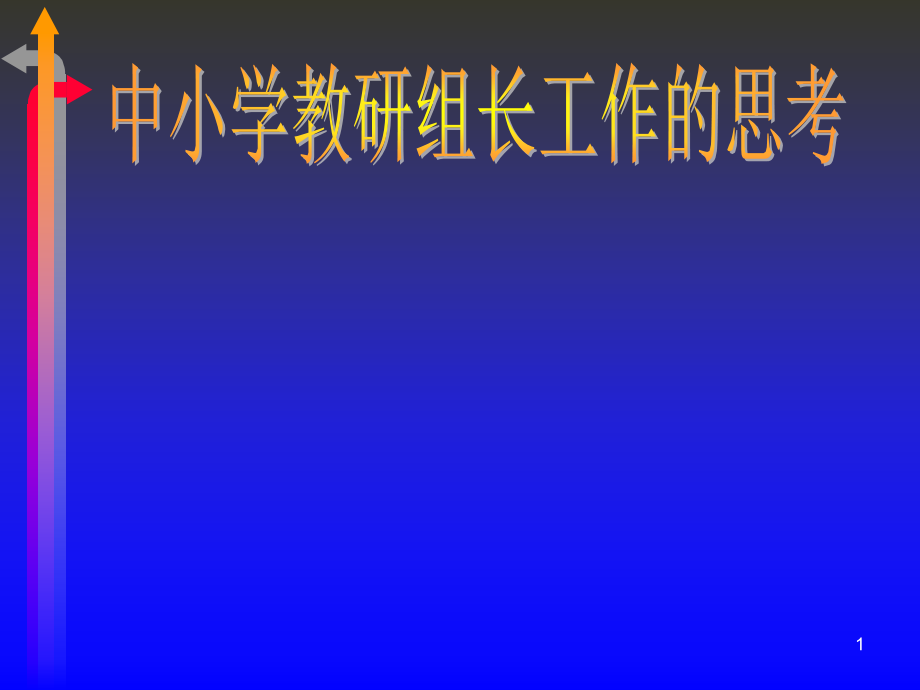 中小学教研组长工作的思考

1